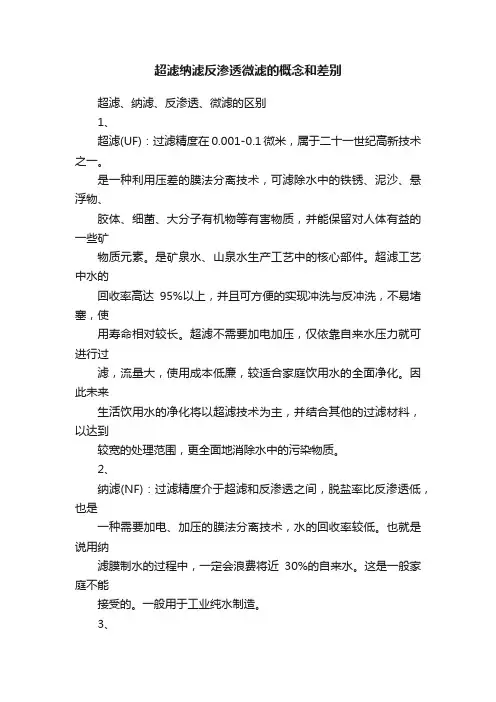 超滤纳滤反渗透微滤的概念和差别

超滤、纳滤、反渗透、微滤的区别

1、

超滤(UF)：过滤精度在0.001-0.1微米，属于二十一世纪高新技术之一。

是一种利用压差的膜法分离技术，可滤除水中的铁锈、泥沙、悬浮物、

胶体、细菌、大分子有机物等有害物质，并能保留对人体有益的一些矿

物质元素。是矿泉水、山泉水生产工艺中的核心部件。超滤工艺中水的

回收率高达 95%以上，并且可方便的实现冲洗与反冲洗，不易堵塞，使

用寿命相对较长。超滤不需要加电加压，仅依靠自来水压力就可进行过

滤，流量大，使用成本低廉，较适合家庭饮用水的全面净化。因此未来

生活饮用水的净化将以超滤技术为主，并结合其他的过滤材料，以达到

较宽的处理范围，更全面地消除水中的污染物质。

2、

纳滤(NF)：过滤精度介于超滤和反渗透之间，脱盐率比反渗透低，也是

一种需要加电、加压的膜法分离技术，水的回收率较低。也就是说用纳

滤膜制水的过程中，一定会浪费将近 30%的自来水。这是一般家庭不能

接受的。一般用于工业纯水制造。

3、